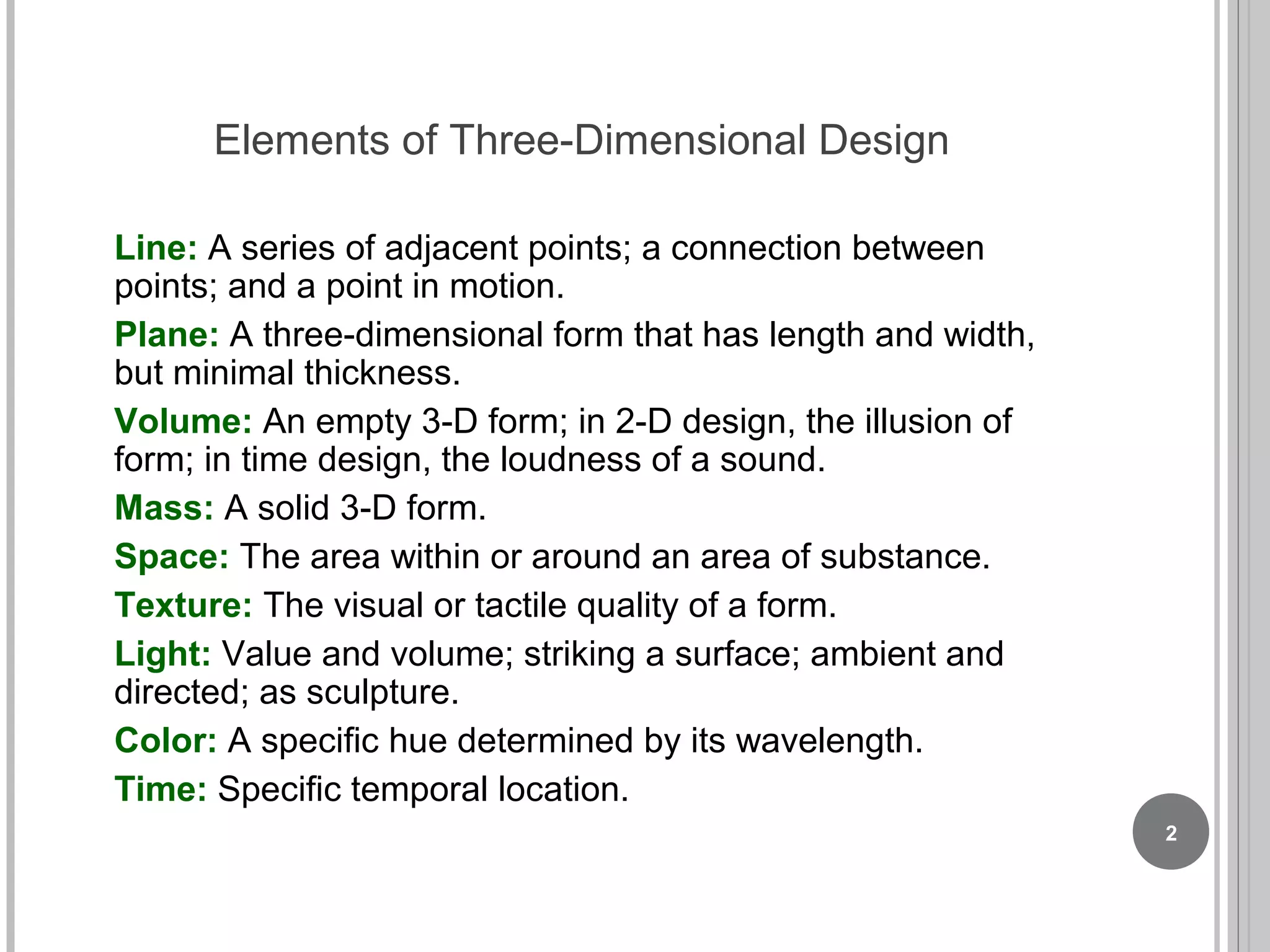 Elements of Three-Dimensional Design

Line: A series of adjacent points; a connection between points; and a point in motion.

Plane: A three-dimensional form that has length and width, but minimal thickness.

Volume: An empty 3-D form; in 2-D design, the illusion of form; in time design, the loudness of a sound.

Mass: A solid 3-D form.

Space: The area within or around an area of substance.

Texture: The visual or tactile quality of a form.

Light: Value and volume; striking a surface; ambient and directed; as sculpture.

Color: A specific hue determined by its wavelength.

Time: Specific temporal location.

2